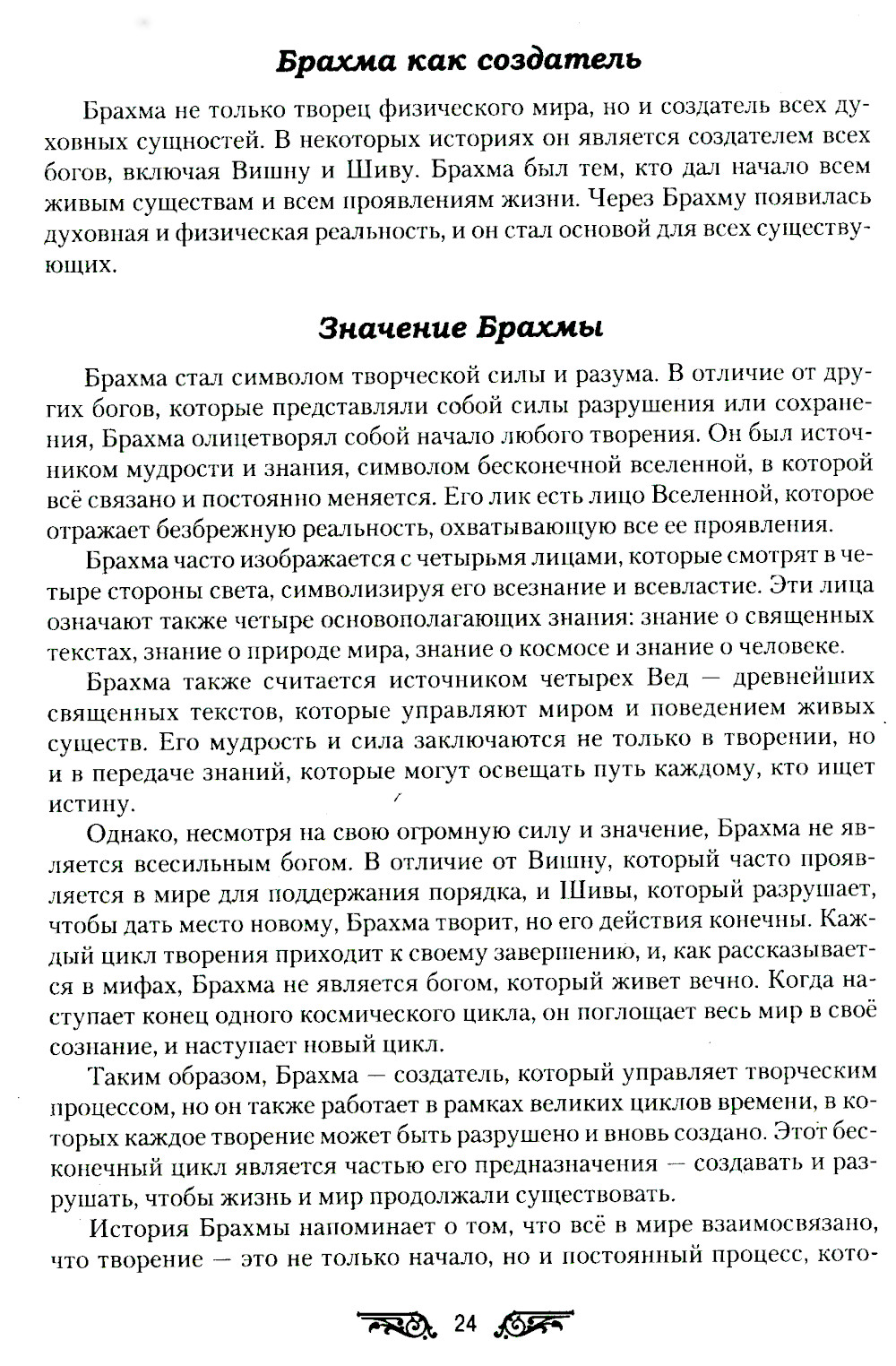 Брахма как создатель

Брахма не только творец физического мира, но и создатель всех духовных сущностей. В некоторых историях он является создателем всех богов, включая Вишну и Шиву. Брахма был тем, кто дал начало всем живым существам и всем проявлениям жизни. Через Брахму появилась духовная и физическая реальность, и он стал основой для всех существующих.

Значение Брахмы

Брахма стал символом творческой силы и разума. В отличие от других богов, которые представляли собой силы разрушения или сохранения, Брахма олицетворял собой начало любого творения. Он был источником мудрости и знания, символом бесконечной вселенной, в которой всё связано и постоянно меняется. Его лик есть лицо Вселенной, которое отражает безбрежную реальность, охватывающую все ее проявления.

Брахма часто изображается с четырьмя лицами, которые смотрят в четыре стороны света, символизируя его всезнание и всевластие. Эти лица означают также четыре основополагающих знания: знание о священных текстах, знание о природе мира, знание о космосе и знание о человеке.

Брахма также считается источником четырех Вед — древнейших священных текстов, которые управляют миром и поведением живых существ. Его мудрость и сила заключаются не только в творении, но и в передаче знаний, которые могут освещать путь каждому, кто ищет истину.

Однако, несмотря на свою огромную силу и значение, Брахма не является всесильным богом. В отличие от Вишну, который часто проявляется в мире для поддержания порядка, и Шивы, который разрушает, чтобы дать место новому, Брахма творит, но его действия конечны. Каждый цикл творения приходит к своему завершению, и, как рассказывается в мифах, Брахма не является богом, который живет вечно. Когда наступает конец одного космического цикла, он поглощает весь мир в своё сознание, и наступает новый цикл.

Таким образом, Брахма — создатель, который управляет творческим процессом, но он также работает в рамках великих циклов времени, в которых каждое творение может быть разрушено и вновь создано. Этот бесконечный цикл является частью его предназначения — создавать и разрушать, чтобы жизнь и мир продолжали существовать.

История Брахмы напоминает о том, что всё в мире взаимосвязано, что творение — это не только начало, но и постоянный процесс, кото-

24